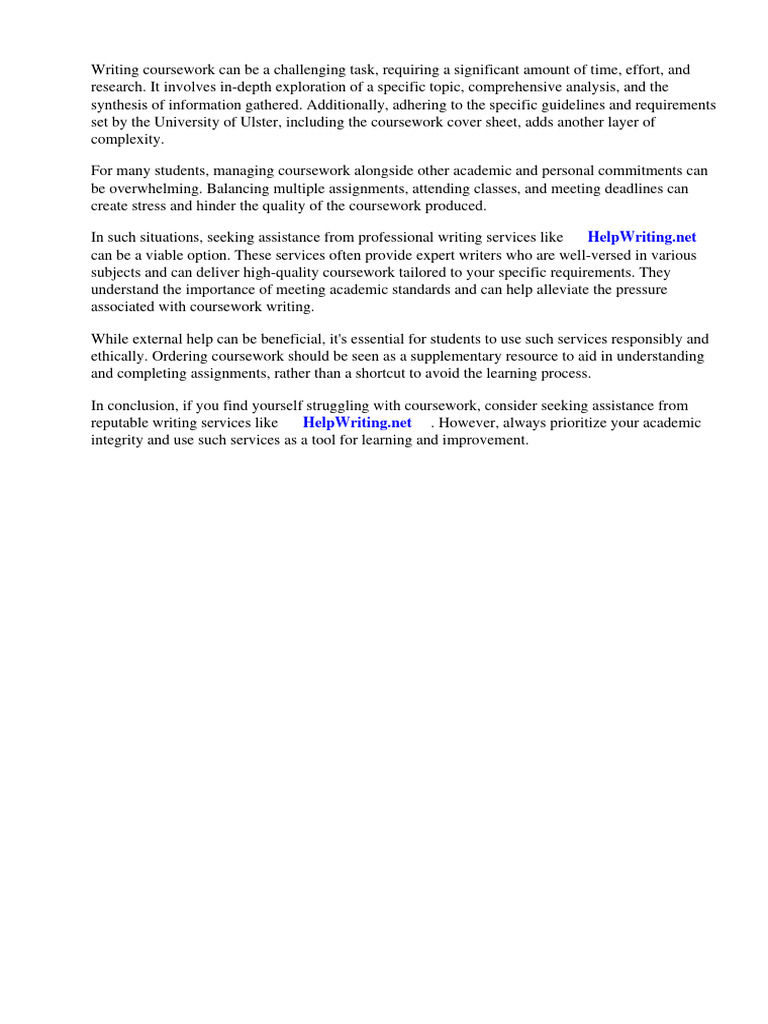 Writing coursework can be a challenging task, requiring a significant amount of time, effort, and research. It involves in-depth exploration of a specific topic, comprehensive analysis, and the synthesis of information gathered. Additionally, adhering to the specific guidelines and requirements set by the University of Ulster, including the coursework cover sheet, adds another layer of complexity.

For many students, managing coursework alongside other academic and personal commitments can be overwhelming. Balancing multiple assignments, attending classes, and meeting deadlines can create stress and hinder the quality of the coursework produced.

In such situations, seeking assistance from professional writing services like HelpWriting.net can be a viable option. These services often provide expert writers who are well-versed in various subjects and can deliver high-quality coursework tailored to your specific requirements. They understand the importance of meeting academic standards and can help alleviate the pressure associated with coursework writing.

While external help can be beneficial, it's essential for students to use such services responsibly and ethically. Ordering coursework should be seen as a supplementary resource to aid in understanding and completing assignments, rather than a shortcut to avoid the learning process.

In conclusion, if you find yourself struggling with coursework, consider seeking assistance from reputable writing services like HelpWriting.net . However, always prioritize your academic integrity and use such services as a tool for learning and improvement.